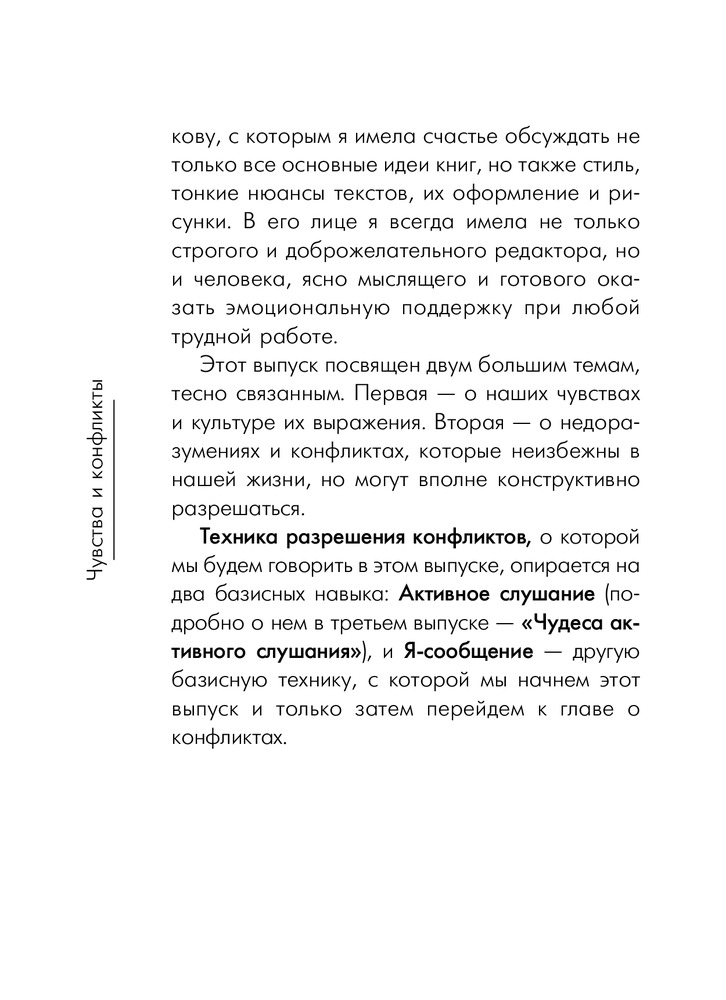 Чувства и конфликты

кову, с которым я имела счастье обсуждать не только все основные идеи книг, но также стиль, тонкие нюансы текстов, их оформление и рисунки. В его лице я всегда имела не только строгого и доброжелательного редактора, но и человека, ясно мыслящего и готового оказать эмоциональную поддержку при любой трудной работе.

Этот выпуск посвящен двум большим темам, тесно связанным. Первая — о наших чувствах и культуре их выражения. Вторая — о недоразумениях и конфликтах, которые неизбежны в нашей жизни, но могут вполне конструктивно разрешаться.

Техника разрешения конфликтов, о которой мы будем говорить в этом выпуске, опирается на два базисных навыка: Активное слушание (подробно о нем в третьем выпуске — «Чудеса активного слушания»), и Я-сообщение — другую базисную технику, с которой мы начнем этот выпуск и только затем перейдем к главе о конфликтах.